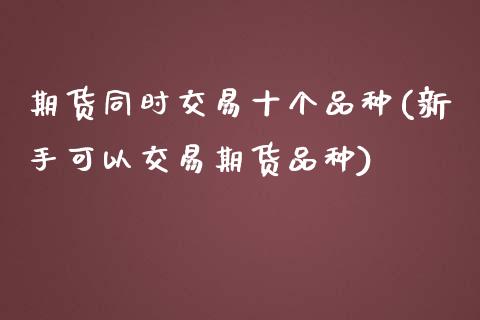 期货同时交易十个品种(新手可以交易期货品种)